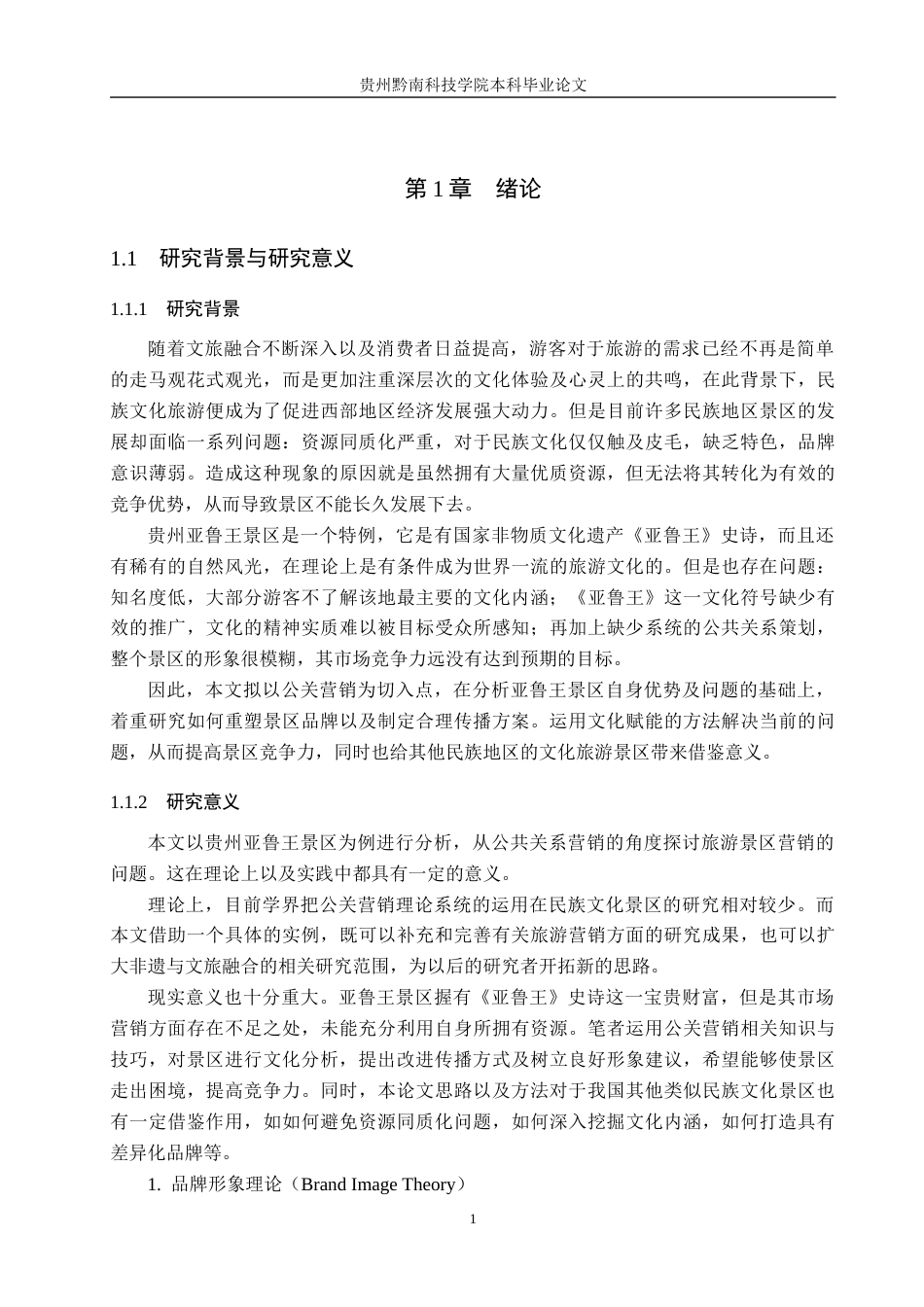 贵州黔南科技学院本科毕业论文

第1章 绪论

1.1 研究背景与研究意义

1.1.1 研究背景

随着文旅融合不断深入以及消费者日益提高，游客对于旅游的需求已经不再是简单的走马观花式观光，而是更加注重深层次的文化体验及心灵上的共鸣，在此背景下，民族文化旅游便成为了促进西部地区经济发展强大动力。但是目前许多民族地区景区的发展却面临一系列问题：资源同质化严重，对于民族文化仅仅触及皮毛，缺乏特色，品牌意识薄弱。造成这种现象的原因就是虽然拥有大量优质资源，但无法将其转化为有效的竞争优势，从而导致景区不能长久发展下去。

贵州亚鲁王景区是一个特例，它是有国家非物质文化遗产《亚鲁王》史诗，而且还有稀有的自然风光，在理论上是有条件成为世界一流的旅游文化的。但是也存在问题：知名度低，大部分游客不了解该地最主要的文化内涵；《亚鲁王》这一文化符号缺少有效的推广，文化的精神实质难以被目标受众所感知；再加上缺少系统的公共关系策划，整个景区的形象很模糊，其市场竞争力远没有达到预期的目标。

因此，本文拟以公关营销为切入点，在分析亚鲁王景区自身优势及问题的基础上，着重研究如何重塑景区品牌以及制定合理传播方案。运用文化赋能的方法解决当前的问题，从而提高景区竞争力，同时也给其他民族地区的文化旅游景区带来借鉴意义。

1.1.2 研究意义

本文以贵州亚鲁王景区为例进行分析，从公共关系营销的角度探讨旅游景区营销的问题。这在理论上以及实践中都具有一定的意义。

理论上，目前学界把公关营销理论系统的运用在民族文化景区的研究相对较少。而本文借助一个具体的实例，既可以补充和完善有关旅游营销方面的研究成果，也可以扩大非遗与文旅融合的相关研究范围，为以后的研究者开拓新的思路。

现实意义也十分重大。亚鲁王景区握有《亚鲁王》史诗这一宝贵财富，但是其市场营销方面存在不足之处，未能充分利用自身所拥有资源。笔者运用公关营销相关知识与技巧，对景区进行文化分析，提出改进传播方式及树立良好形象建议，希望能够使景区走出困境，提高竞争力。同时，本论文思路以及方法对于我国其他类似民族文化景区也有一定借鉴作用，如如何避免资源同质化问题，如何深入挖掘文化内涵，如何打造具有差异化品牌等。

1. 品牌形象理论（Brand Image Theory）

1